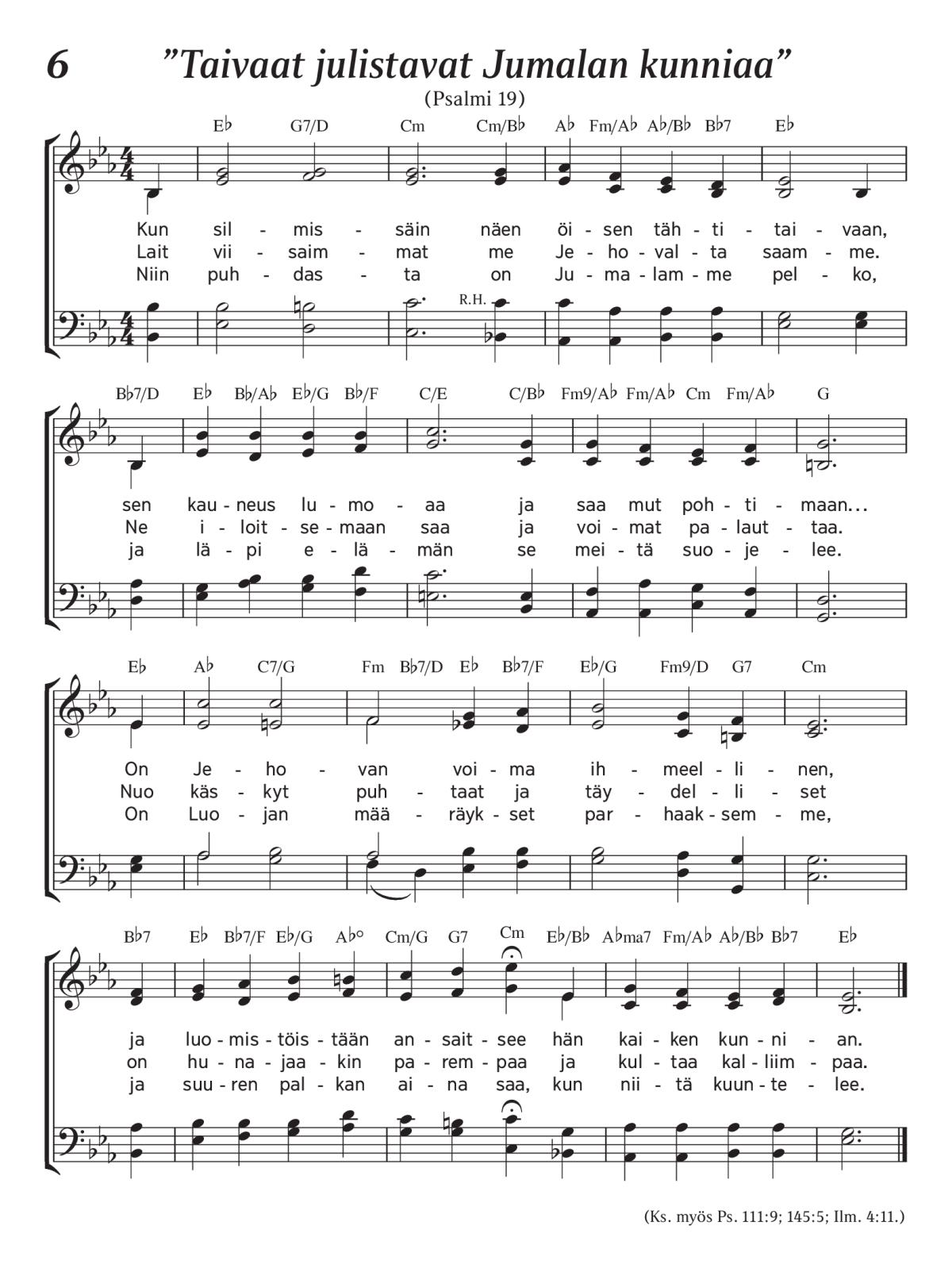 6 ”Taivaat julistavat Jumalan kunniaa”

(Psalmi 19)

E♭ G7/D Cm Cm/B♭ A♭ Fm/A♭ A♭/B♭ B♭7 E♭

Kun sil - mis - säin näen öi - sen täh - ti - tai - vaan,
Lait vii - saim - mat me Je - ho - val - ta saam - me.
Niin puh - das - ta on Ju - ma - lam - me pel - ko,

R.H.

B♭7/D E♭ B♭/A♭ E♭/G B♭/F C/E C/B♭ Fm9/A♭ Fm/A♭ Cm Fm/A♭ G

sen kau - neus lu - mo - aa ja saa mut poh - ti - maan…
Ne i - loit - se - maan saa ja voi - mat pa - laut - taa.
ja lä - pi e - lä - män se mei - tä suo - je - lee.

E♭ A♭ C7/G Fm B♭7/D E♭ B♭7/F E♭/G Fm9/D G7 Cm

On Je - ho - van voi - ma ih - meel - li - nen,
Nuo käs - kyt puh - taat ja täy - del - li - set
On Luo - jan mää - räyk - set par - haak - sem - me,

B♭7 E♭ B♭7/F E♭/G A♭° Cm/G G7 Cm E♭/B♭ A♭ma7 Fm/A♭ A♭/B♭ B♭7 E♭

ja luo - mis - töis - tään an - sait - see hän kai - ken kun - ni - an.
on hu - na - jaa - kin pa - rem - paa ja kul - taa kal - liim - paa.
ja suu - ren pal - kan ai - na saa, kun nii - tä kuun - te - lee.

(Ks. myös Ps. 111:9; 145:5; Ilm. 4:11.)